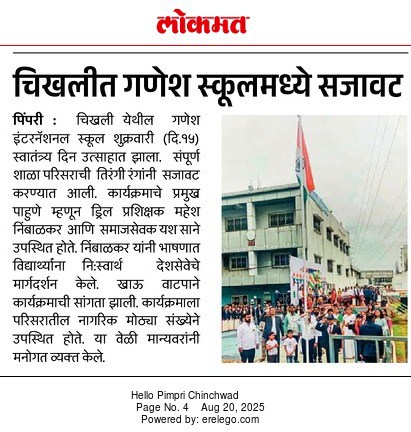 लोकमत

चिखलीत गणेश स्कूलमध्ये सजावट

पिंपरी : चिखली येथील गणेश इंटरनॅशनल स्कूल शुक्रवारी (दि.१५) स्वातंत्र्य दिन उत्साहात झाला. संपूर्ण शाळा परिसराची तिरंगी रंगांनी सजावट करण्यात आली. कार्यक्रमाचे प्रमुख पाहुणे म्हणून ड्रिल प्रशिक्षक महेश निंबाळकर आणि समाजसेवक यश साने उपस्थित होते. निंबाळकर यांनी भाषणात विद्यार्थ्यांना निःस्वार्थ देशसेवेचे मार्गदर्शन केले. खाऊ वाटपाने कार्यक्रमाची सांगता झाली. कार्यक्रमाला परिसरातील नागरिक मोठ्या संख्येने उपस्थित होते. या वेळी मान्यवरांनी मनोगत व्यक्त केले.

Hello Pimpri Chinchwad
Page No. 4 Aug 20, 2025
Powered by: erelego.com